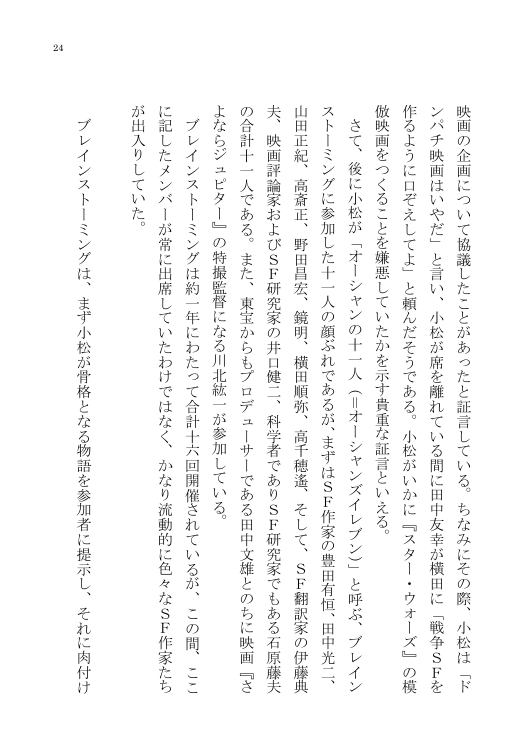 24

映画の企画について協議したことがあったと証言している。ちなみにその際、小松は「ドンパチ映画はいやだ」と言い、小松が席を離れている間に田中友幸が横田に「戦争ＳＦを作るように口ぞえしてよ」と頼んだそうである。小松がいかに『スター・ウォーズ』の模倣映画をつくることを嫌悪していたかを示す貴重な証言といえる。

さて、後に小松が「オーシャンの十一人（＝オーシャンズイレブン）」と呼ぶ、ブレインストーミングに参加した十一人の顔ぶれであるが、まずはＳＦ作家の豊田有恒、田中光二、山田正紀、高斎正、野田昌宏、鏡明、横田順弥、高千穂遙、そして、ＳＦ翻訳家の伊藤典夫、映画評論家およびＳＦ研究家の井口健二、科学者でありＳＦ研究家でもある石原藤夫の合計十一人である。また、東宝からもプロデューサーである田中文雄とのちに映画『さよならジュピター』の特撮監督になる川北紘一が参加している。

ブレインストーミングは約一年にわたって合計十六回開催されているが、この間、ここに記したメンバーが常に出席していたわけではなく、かなり流動的に色々なＳＦ作家たちが出入りしていた。

ブレインストーミングは、まず小松が骨格となる物語を参加者に提示し、それに肉付け